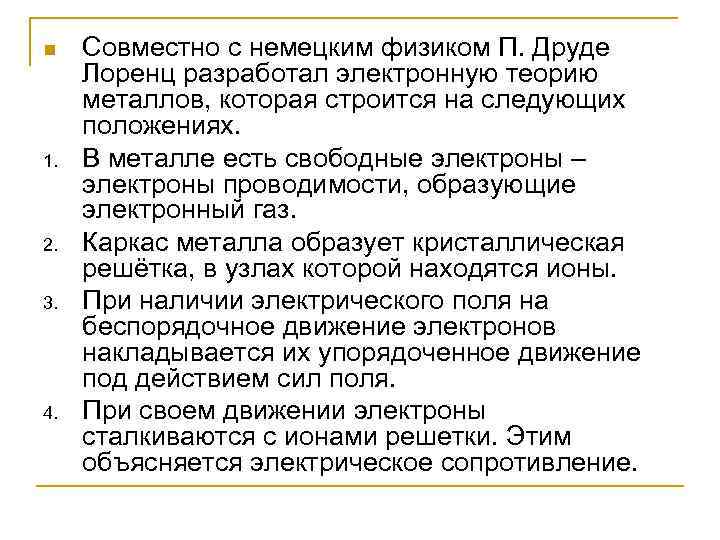 Совместно с немецким физиком П. Друде Лоренц разработал электронную теорию металлов, которая строится на следующих положениях.

1. В металле есть свободные электроны – электроны проводимости, образующие электронный газ.

2. Каркас металла образует кристаллическая решётка, в узлах которой находятся ионы.

3. При наличии электрического поля на беспорядочное движение электронов накладывается их упорядоченное движение под действием сил поля.

4. При своем движении электроны сталкиваются с ионами решетки. Этим объясняется электрическое сопротивление.